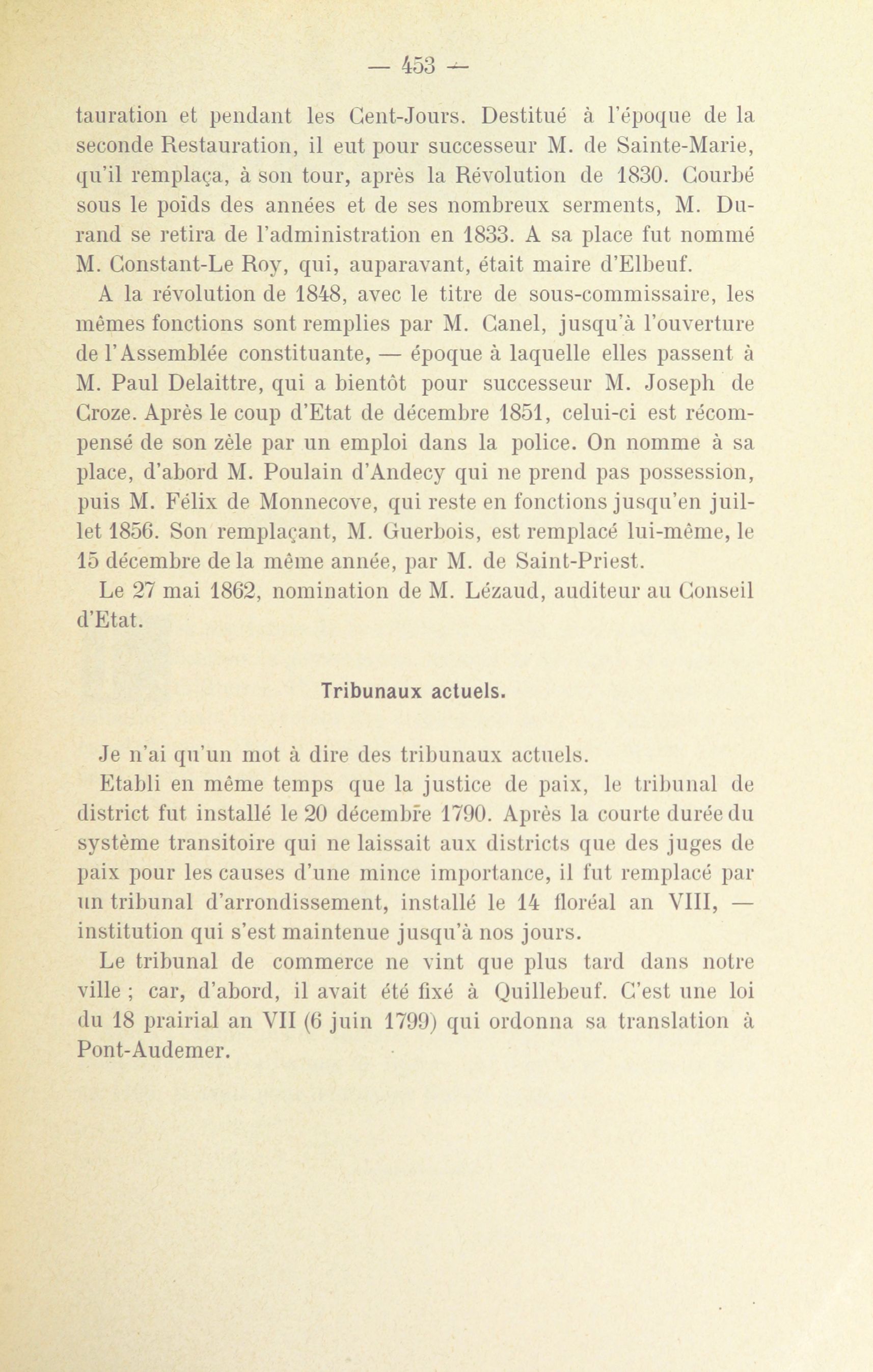 — 453 —

tauration et pendant les Cent-Jours. Destitué à l'époque de la seconde Restauration, il eut pour successeur M. de Sainte-Marie, qu'il remplaça, à son tour, après la Révolution de 1830. Courbé sous le poids des années et de ses nombreux serments, M. Durand se retira de l'administration en 1833. A sa place fut nommé M. Constant-Le Roy, qui, auparavant, était maire d'Elbeuf.

A la révolution de 1848, avec le titre de sous-commissaire, les mêmes fonctions sont remplies par M. Canel, jusqu'à l'ouverture de l'Assemblée constituante, — époque à laquelle elles passent à M. Paul Delaittre, qui a bientôt pour successeur M. Joseph de Croze. Après le coup d'Etat de décembre 1851, celui-ci est récompensé de son zèle par un emploi dans la police. On nomme à sa place, d'abord M. Poulain d'Andecy qui ne prend pas possession, puis M. Félix de Monnecove, qui reste en fonctions jusqu'en juillet 1856. Son remplaçant, M. Guerbois, est remplacé lui-même, le 15 décembre de la même année, par M. de Saint-Priest.

Le 27 mai 1862, nomination de M. Lézaud, auditeur au Conseil d'Etat.

Tribunaux actuels.

Je n'ai qu'un mot à dire des tribunaux actuels.

Etabli en même temps que la justice de paix, le tribunal de district fut installé le 20 décembre 1790. Après la courte durée du système transitoire qui ne laissait aux districts que des juges de paix pour les causes d'une mince importance, il fut remplacé par un tribunal d'arrondissement, installé le 14 floréal an VIII, — institution qui s'est maintenue jusqu'à nos jours.

Le tribunal de commerce ne vint que plus tard dans notre ville ; car, d'abord, il avait été fixé à Quillebeuf. C'est une loi du 18 prairial an VII (6 juin 1799) qui ordonna sa translation à Pont-Audemer.